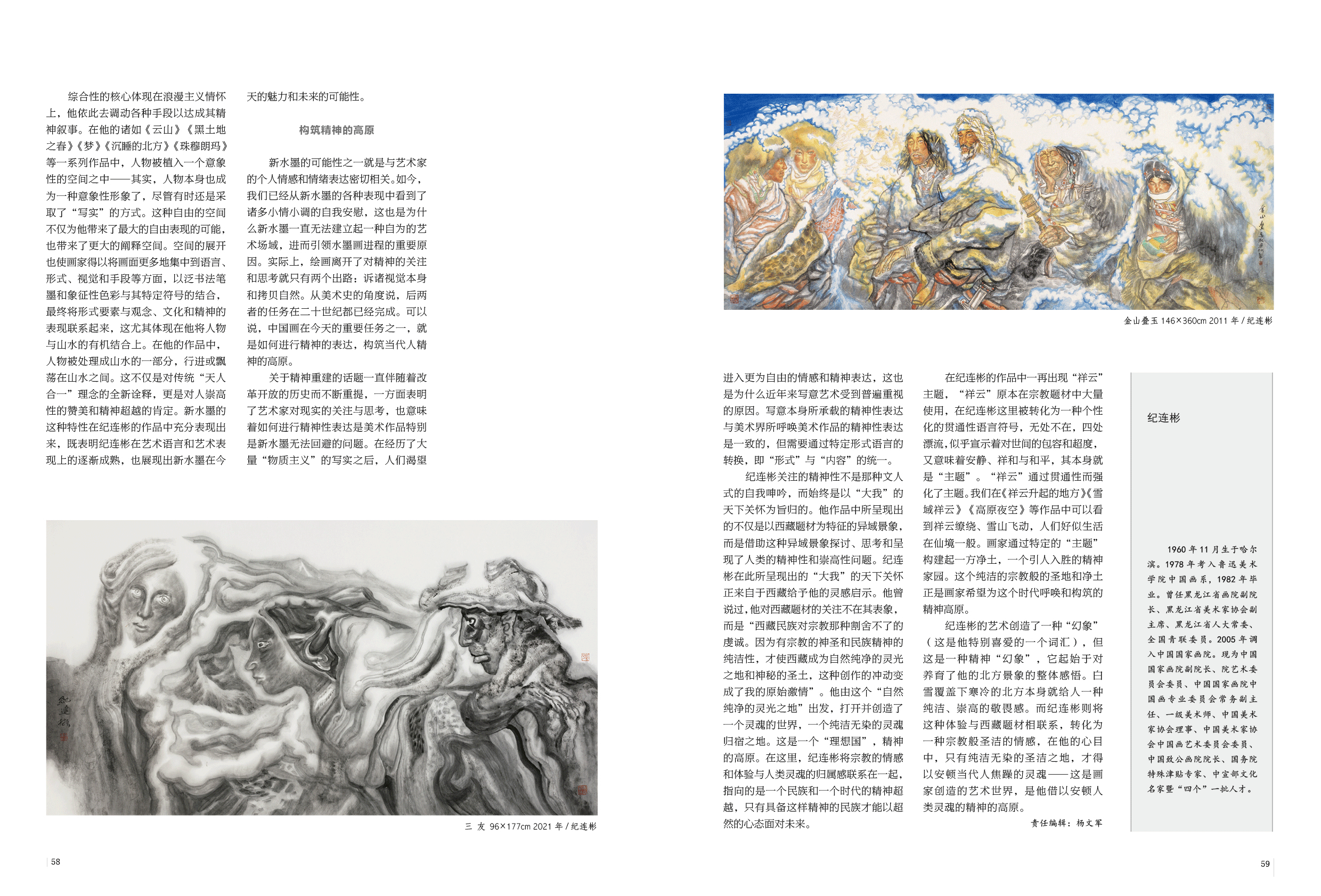 综合性的核心体现在浪漫主义情怀上，他依此去调动各种手段以达成其精神叙事。在他的诸如《云山》《黑土地之春》《梦》《沉睡的北方》《珠穆朗玛》等一系列作品中，人物被植入一个意象性的空间之中——其实，人物本身也成为一种意象性形象了，尽管有时还是采取了“写实”的方式。这种自由的空间不仅为他带来了最大的自由表现的可能，也带来了更大的阐释空间。空间的展开也使画家得以将画面更多地集中到语言、形式、视觉和手段等方面，以泛书法笔墨和象征性色彩与其特定符号的结合，最终将形式要素与观念、文化和精神的表现联系起来，这尤其体现在他将人物与山水的有机结合上。在他的作品中，人物被处理成山水的一部分，行进或飘荡在山水之间。这不仅是对传统“天人合一”理念的全新诠释，更是对人崇高性的赞美和精神超越的肯定。新水墨的这种特性在纪连彬的作品中充分表现出来，既表明纪连彬在艺术语言和艺术表现上的逐渐成熟，也展现出新水墨在今天的魅力和未来的可能性。

构筑精神的高原

新水墨的可能性之一就是与艺术家的个人情感和情绪表达密切相关。如今，我们已经从新水墨的各种表现中看到了诸多小情小调的自我安慰，这也是为什么新水墨一直无法建立起一种自为的艺术场域，进而引领水墨画进程的重要原因。实际上，绘画离开了对精神的关注和思考就只有两个出路：诉诸视觉本身和拷贝自然。从美术史的角度说，后两者的任务在二十世纪都已经完成。可以说，中国画在今天的重要任务之一，就是如何进行精神的表达，构筑当代人精神的高原。

关于精神重建的话题一直伴随着改革开放的历史而不断重提，一方面表明了艺术家对现实的关注与思考，也意味着如何进行精神性表达是美术作品特别是新水墨无法回避的问题。在经历了大量“物质主义”的写实之后，人们渴望

三 友 96×177cm 2021 年 / 纪连彬

58

金山叠玉 146×360cm 2011 年 / 纪连彬

进入更为自由的情感和精神表达，这也是为什么近年来写意艺术受到普遍重视的原因。写意本身所承载的精神性表达与美术界所呼唤美术作品的精神性表达是一致的，但需要通过特定形式语言的转换，即“形式”与“内容”的统一。

纪连彬关注的精神性不是那种文人式的自我呻吟，而始终是以“大我”的天下关怀为旨归的。他作品中所呈现出的不仅是以西藏题材为特征的异域景象，而是借助这种异域景象探讨、思考和呈现了人类的精神性和崇高性问题。纪连彬在此所呈现出的“大我”的天下关怀正来自于西藏给予他的灵感启示。他曾说过，他对西藏题材的关注不在其表象，而是“西藏民族对宗教那种割舍不了的虔诚。因为有宗教的神圣和民族精神的纯洁性，才使西藏成为自然纯净的灵光之地和神秘的圣土，这种创作的冲动变成了我的原始激情”。他由这个“自然纯净的灵光之地”出发，打开并创造了一个灵魂的世界，一个纯洁无染的灵魂归宿之地。这是一个“理想国”，精神的高原。在这里，纪连彬将宗教的情感和体验与人类灵魂的归属感联系在一起，指向的是一个民族和一个时代的精神超越，只有具备这样精神的民族才能以超然的心态面对未来。

在纪连彬的作品中一再出现“祥云”主题，“祥云”原本在宗教题材中大量使用，在纪连彬这里被转化为一种个性化的贯通性语言符号，无处不在，四处漂流，似乎宣示着对世间的包容和超度，又意味着安静、祥和与和平，其本身就是“主题”。“祥云”通过贯通性而强化了主题。我们在《祥云升起的地方》《雪域祥云》《高原夜空》等作品中可以看到祥云缭绕、雪山飞动，人们好似生活在仙境一般。画家通过特定的“主题”构建起一方净土，一个引人入胜的精神家园。这个纯洁的宗教般的圣地和净土正是画家希望为这个时代呼唤和构筑的精神高原。

纪连彬的艺术创造了一种“幻象”（这是他特别喜爱的一个词汇），但这是一种精神“幻象”，它起始于对养育了他的北方景象的整体感悟。白雪覆盖下寒冷的北方本身就给人一种纯洁、崇高的敬畏感。而纪连彬则将这种体验与西藏题材相联系，转化为一种宗教般圣洁的情感，在他的心目中，只有纯洁无染的圣洁之地，才得以安顿当代人焦躁的灵魂——这是画家创造的艺术世界，是他借以安顿人类灵魂的精神的高原。

责任编辑：杨文军

纪连彬

1960 年 11 月生于哈尔滨。1978 年考入鲁迅美术学院中国画系，1982 年毕业。曾任黑龙江省画院副院长、黑龙江省美术家协会副主席、黑龙江省人大常委、全国青联委员。2005 年调入中国国家画院。现为中国国家画院副院长、院艺术委员会委员、中国国家画院中国画专业委员会常务副主任、一级美术师、中国美术家协会理事、中国美术家协会中国画艺术委员会委员、中国致公画院院长、国务院特殊津贴专家、中宣部文化名家暨“四个”一批人才。

59